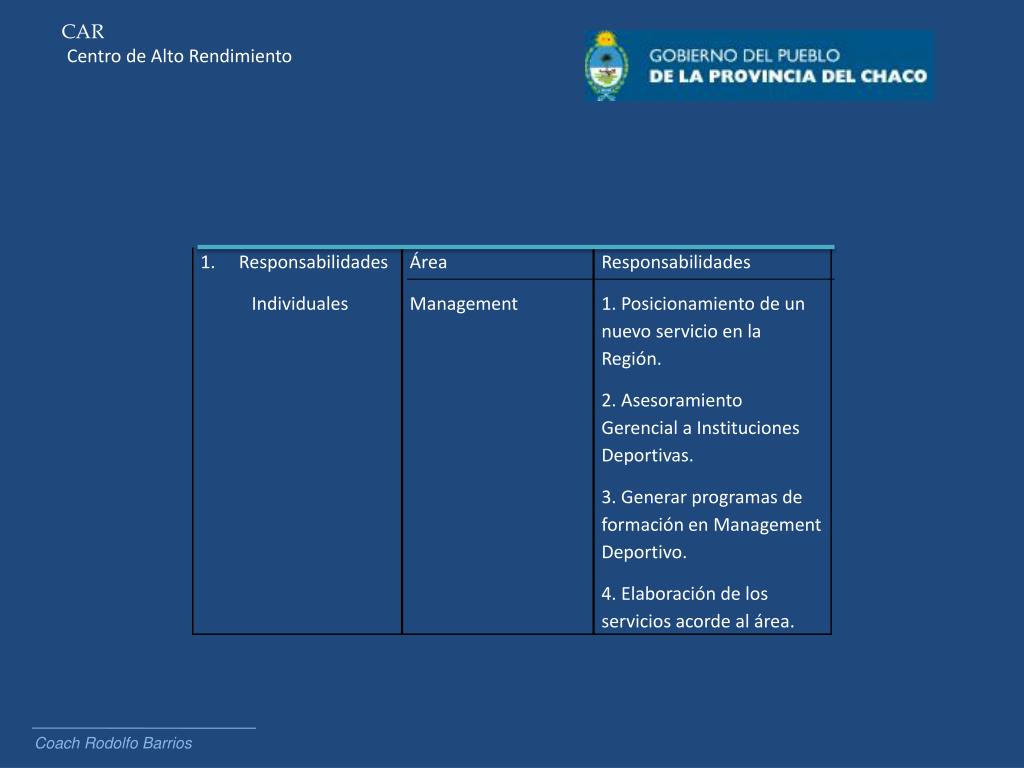 CAR
Centro de Alto Rendimiento

GOBIERNO DEL PUEBLO
DE LA PROVINCIA DEL CHACO

| 1. Responsabilidades | Área | Responsabilidades |
|---|---|---|
| Individuales | Management | 1. Posicionamiento de un nuevo servicio en la Región. 2. Asesoramiento Gerencial a Instituciones Deportivas. 3. Generar programas de formación en Management Deportivo. 4. Elaboración de los servicios acorde al área. |

Coach Rodolfo Barrios